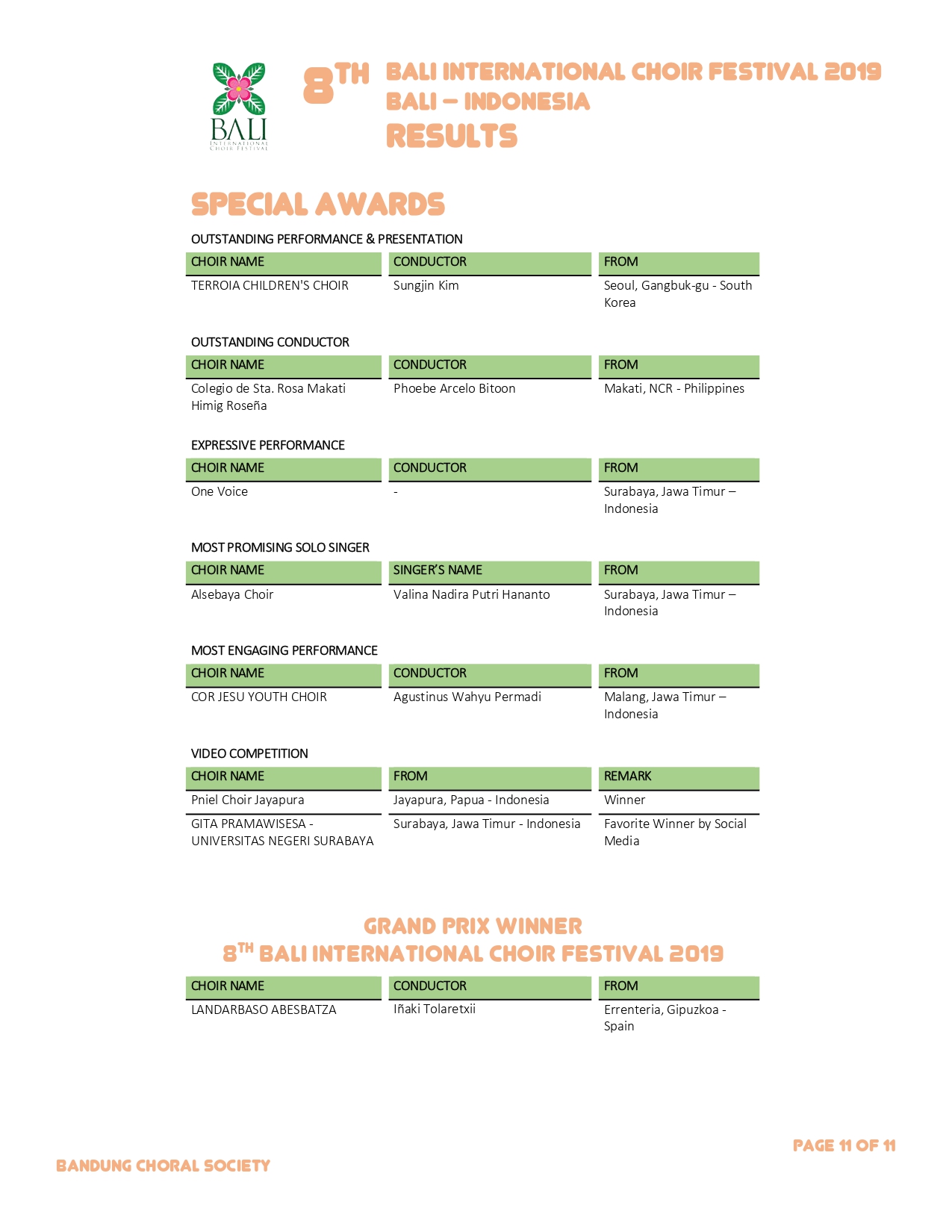 BALI
INTERNATIONAL CHOIR FESTIVAL

8TH BALI INTERNATIONAL CHOIR FESTIVAL 2019
BALI – INDONESIA
RESULTS

SPECIAL AWARDS

OUTSTANDING PERFORMANCE & PRESENTATION

| CHOIR NAME | CONDUCTOR | FROM |
|---|---|---|
| TERROIA CHILDREN'S CHOIR | Sungjin Kim | Seoul, Gangbuk-gu - South Korea |

OUTSTANDING CONDUCTOR

| CHOIR NAME | CONDUCTOR | FROM |
|---|---|---|
| Colegio de Sta. Rosa Makati Himig Roseña | Phoebe Arcelo Bitoon | Makati, NCR - Philippines |

EXPRESSIVE PERFORMANCE

| CHOIR NAME | CONDUCTOR | FROM |
|---|---|---|
| One Voice | - | Surabaya, Jawa Timur – Indonesia |

MOST PROMISING SOLO SINGER

| CHOIR NAME | SINGER'S NAME | FROM |
|---|---|---|
| Alsebaya Choir | Valina Nadira Putri Hananto | Surabaya, Jawa Timur – Indonesia |

MOST ENGAGING PERFORMANCE

| CHOIR NAME | CONDUCTOR | FROM |
|---|---|---|
| COR JESU YOUTH CHOIR | Agustinus Wahyu Permadi | Malang, Jawa Timur – Indonesia |

VIDEO COMPETITION

| CHOIR NAME | FROM | REMARK |
|---|---|---|
| Pniel Choir Jayapura | Jayapura, Papua - Indonesia | Winner |
| GITA PRAMAWISESA - UNIVERSITAS NEGERI SURABAYA | Surabaya, Jawa Timur - Indonesia | Favorite Winner by Social Media |

GRAND PRIX WINNER
8TH BALI INTERNATIONAL CHOIR FESTIVAL 2019

| CHOIR NAME | CONDUCTOR | FROM |
|---|---|---|
| LANDARBASO ABESBATZA | Iñaki Tolaretxii | Errenteria, Gipuzkoa - Spain |

PAGE 11 OF 11

BANDUNG CHORAL SOCIETY